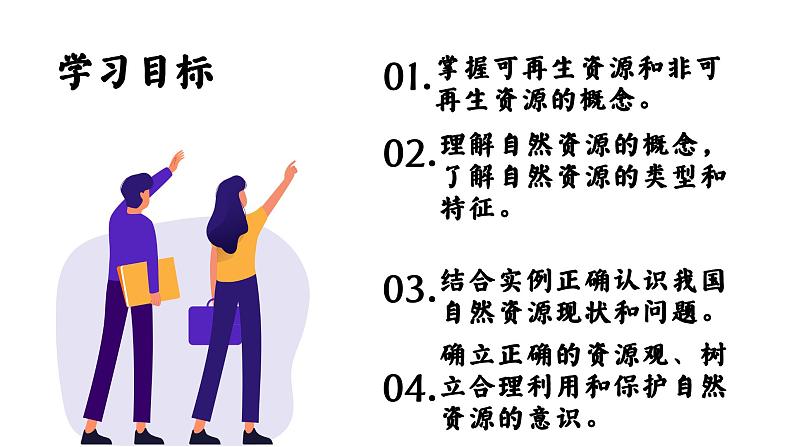 学习目标

01. 掌握可再生资源和非可再生资源的概念。

02. 理解自然资源的概念，了解自然资源的类型和特征。

03. 结合实例正确认识我国自然资源现状和问题。

04. 确立正确的资源观、树立合理利用和保护自然资源的意识。